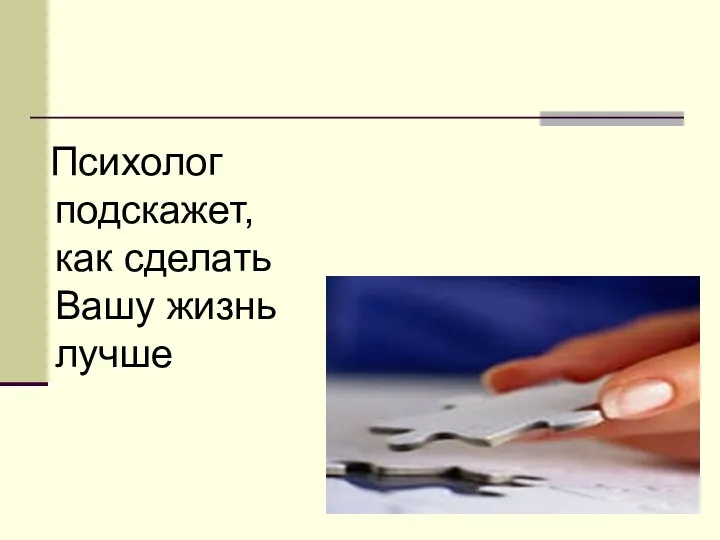 Психолог подскажет, как сделать Вашу жизнь лучше